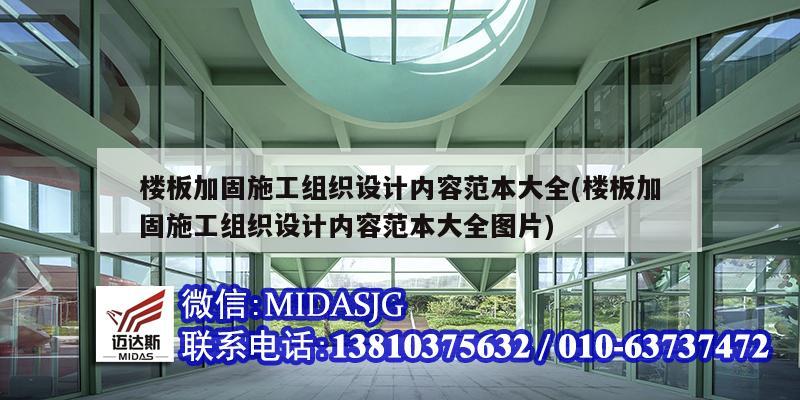 楼板加固施工组织设计内容范本大全(楼板加固施工组织设计内容范本大全图片)

迈达斯
MIDAS

微信:MIDASJG
联系电话:13810375632 / 010-63737472